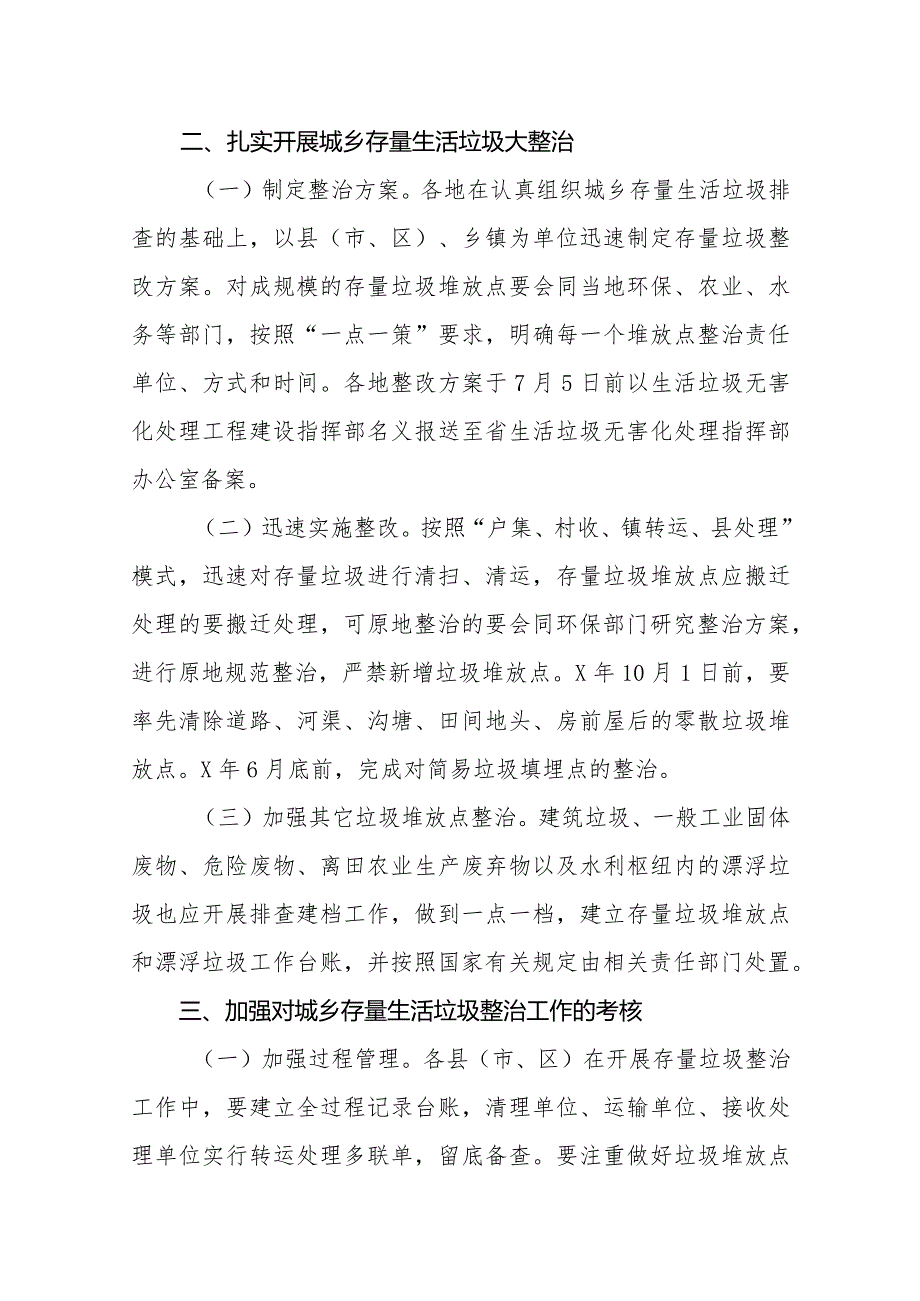 二、扎实开展城乡存量生活垃圾大整治

（一）制定整治方案。各地在认真组织城乡存量生活垃圾排查的基础上，以县（市、区）、乡镇为单位迅速制定存量垃圾整改方案。对成规模的存量垃圾堆放点要会同当地环保、农业、水务等部门，按照“一点一策”要求，明确每一个堆放点整治责任单位、方式和时间。各地整改方案于7月5日前以生活垃圾无害化处理工程建设指挥部名义报送至省生活垃圾无害化处理指挥部办公室备案。

（二）迅速实施整改。按照“户集、村收、镇转运、县处理”模式，迅速对存量垃圾进行清扫、清运，存量垃圾堆放点应搬迁处理的要搬迁处理，可原地整治的要会同环保部门研究整治方案，进行原地规范整治，严禁新增垃圾堆放点。X年10月1日前，要率先清除道路、河渠、沟塘、田间地头、房前屋后的零散垃圾堆放点。X年6月底前，完成对简易垃圾填埋点的整治。

（三）加强其它垃圾堆放点整治。建筑垃圾、一般工业固体废物、危险废物、离田农业生产废弃物以及水利枢纽内的漂浮垃圾也应开展排查建档工作，做到一点一档，建立存量垃圾堆放点和漂浮垃圾工作台账，并按照国家有关规定由相关责任部门处置。

三、加强对城乡存量生活垃圾整治工作的考核

（一）加强过程管理。各县（市、区）在开展存量垃圾整治工作中，要建立全过程记录台账，清理单位、运输单位、接收处理单位实行转运处理多联单，留底备查。要注重做好垃圾堆放点